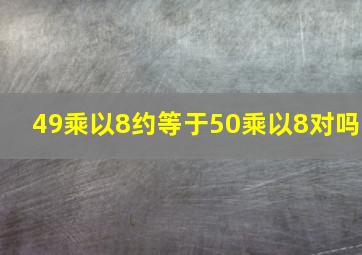 49乘以8约等于50乘以8对吗